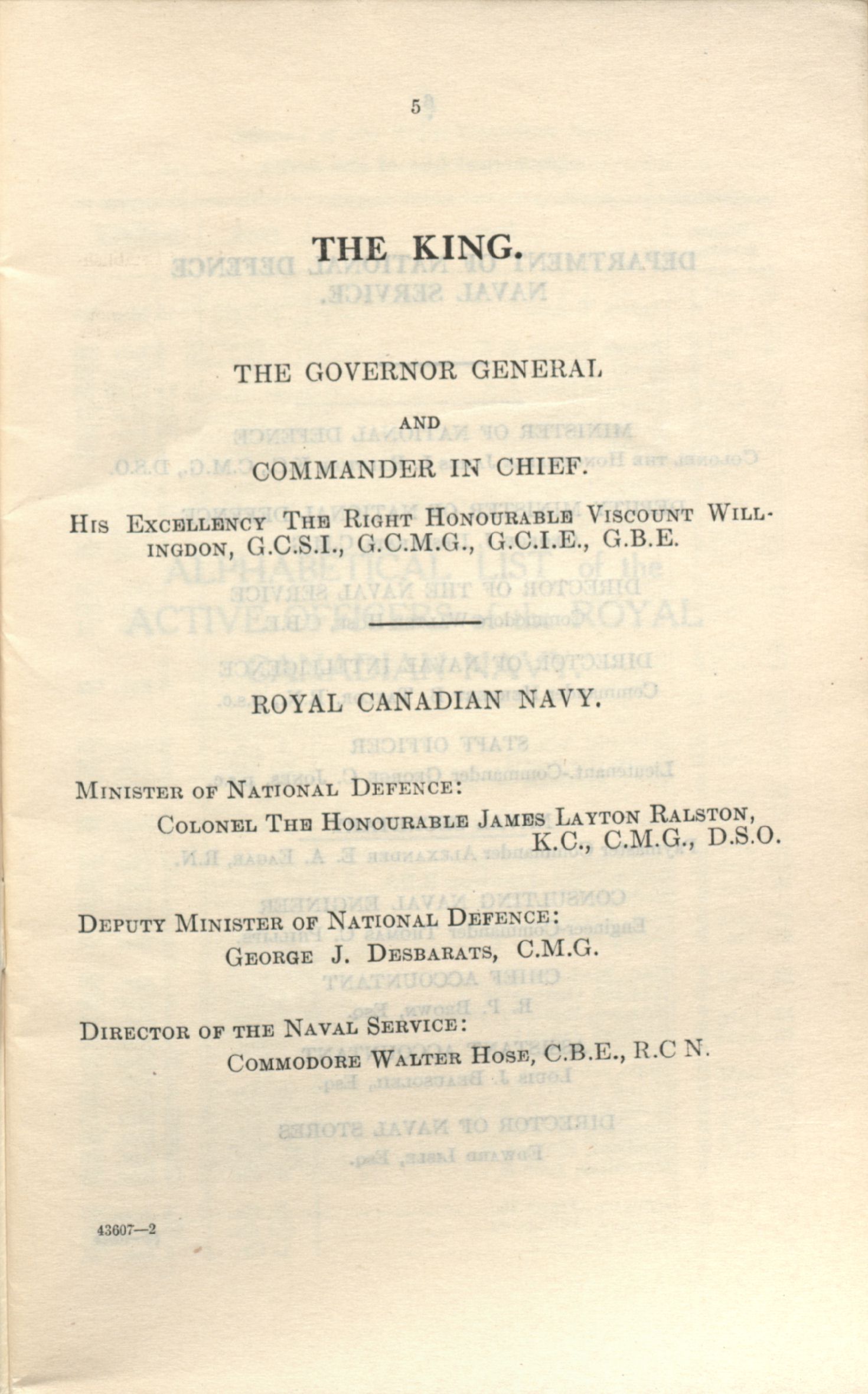 5

THE KING.

THE GOVERNOR GENERAL

AND

COMMANDER IN CHIEF.

His Excellency The Right Honourable Viscount Willingdon, G.C.S.I., G.C.M.G., G.C.I.E., G.B.E.

ROYAL CANADIAN NAVY.

Minister of National Defence:
Colonel The Honourable James Layton Ralston, K.C., C.M.G., D.S.O.

Deputy Minister of National Defence:
George J. Desbarats, C.M.G.

Director of the Naval Service:
Commodore Walter Hose, C.B.E., R.C N.

43607—2